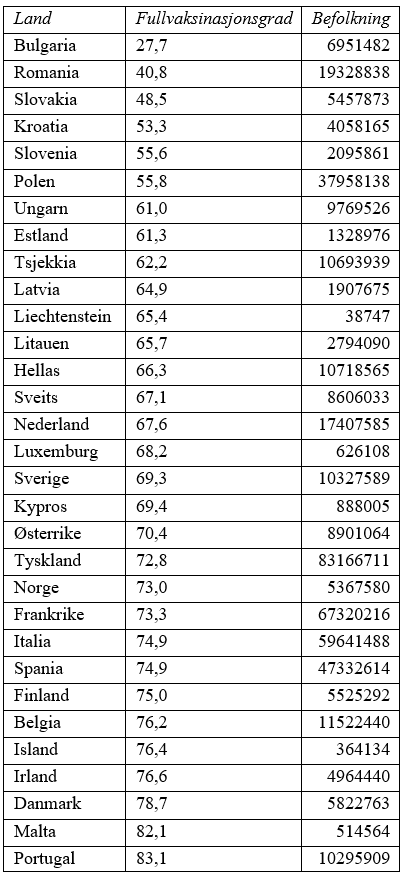 | Land | Fullvaksinasjonsgrad | Befolkning |
|---|---|---|
| Bulgaria | 27,7 | 6951482 |
| Romania | 40,8 | 19328838 |
| Slovakia | 48,5 | 5457873 |
| Kroatia | 53,3 | 4058165 |
| Slovenia | 55,6 | 2095861 |
| Polen | 55,8 | 37958138 |
| Ungarn | 61,0 | 9769526 |
| Estland | 61,3 | 1328976 |
| Tsjekkia | 62,2 | 10693939 |
| Latvia | 64,9 | 1907675 |
| Liechtenstein | 65,4 | 38747 |
| Litauen | 65,7 | 2794090 |
| Hellas | 66,3 | 10718565 |
| Sveits | 67,1 | 8606033 |
| Nederland | 67,6 | 17407585 |
| Luxemburg | 68,2 | 626108 |
| Sverige | 69,3 | 10327589 |
| Kypros | 69,4 | 888005 |
| Østerrike | 70,4 | 8901064 |
| Tyskland | 72,8 | 83166711 |
| Norge | 73,0 | 5367580 |
| Frankrike | 73,3 | 67320216 |
| Italia | 74,9 | 59641488 |
| Spania | 74,9 | 47332614 |
| Finland | 75,0 | 5525292 |
| Belgia | 76,2 | 11522440 |
| Island | 76,4 | 364134 |
| Irland | 76,6 | 4964440 |
| Danmark | 78,7 | 5822763 |
| Malta | 82,1 | 514564 |
| Portugal | 83,1 | 10295909 |